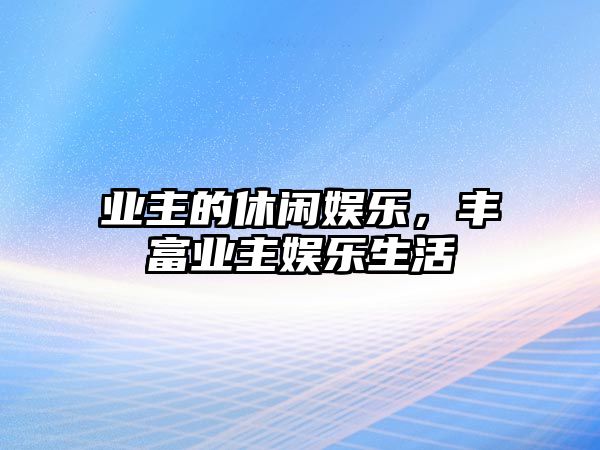 业主的休闲娱乐，丰富业主娱乐生活